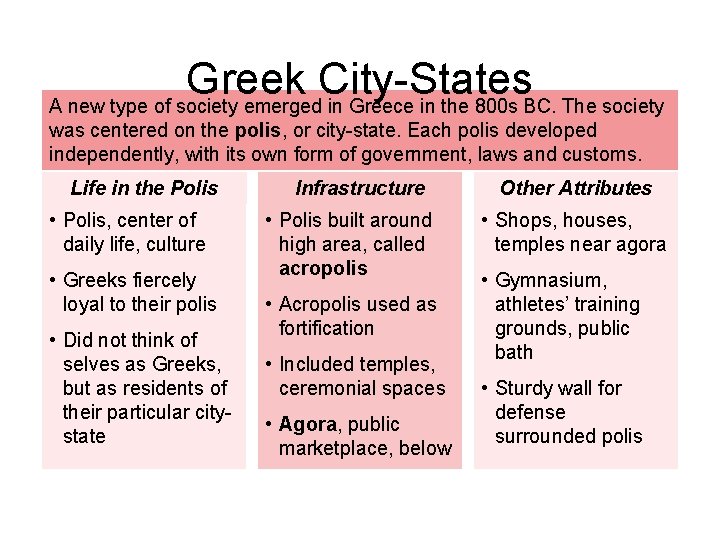 Greek City-States

A new type of society emerged in Greece in the 800s BC. The society was centered on the polis, or city-state. Each polis developed independently, with its own form of government, laws and customs.

Life in the Polis

• Polis, center of daily life, culture

• Greeks fiercely loyal to their polis

• Did not think of selves as Greeks, but as residents of their particular city-state

Infrastructure

• Polis built around high area, called acropolis

• Acropolis used as fortification

• Included temples, ceremonial spaces

• Agora, public marketplace, below

Other Attributes

• Shops, houses, temples near agora

• Gymnasium, athletes' training grounds, public bath

• Sturdy wall for defense surrounded polis